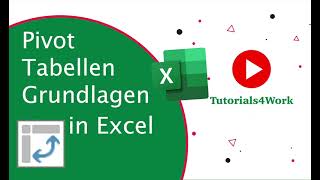 Pivot Tabellen Grundlagen in Excel

X

Tutorials4Work